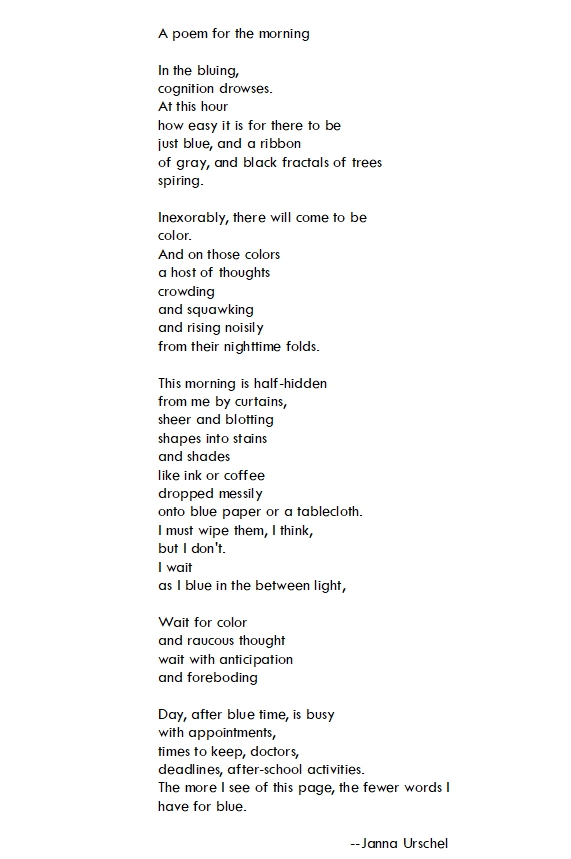 A poem for the morning

In the bluing,
cognition drowses.
At this hour
how easy it is for there to be
just blue, and a ribbon
of gray, and black fractals of trees
spiring.

Inexorably, there will come to be
color.
And on those colors
a host of thoughts
crowding
and squawking
and rising noisily
from their nighttime folds.

This morning is half-hidden
from me by curtains,
sheer and blotting
shapes into stains
and shades
like ink or coffee
dropped messily
onto blue paper or a tablecloth.
I must wipe them, I think,
but I don't.
I wait
as I blue in the between light,

Wait for color
and raucous thought
wait with anticipation
and foreboding

Day, after blue time, is busy
with appointments,
times to keep, doctors,
deadlines, after-school activities.
The more I see of this page, the fewer words I
have for blue.

--Janna Urschel